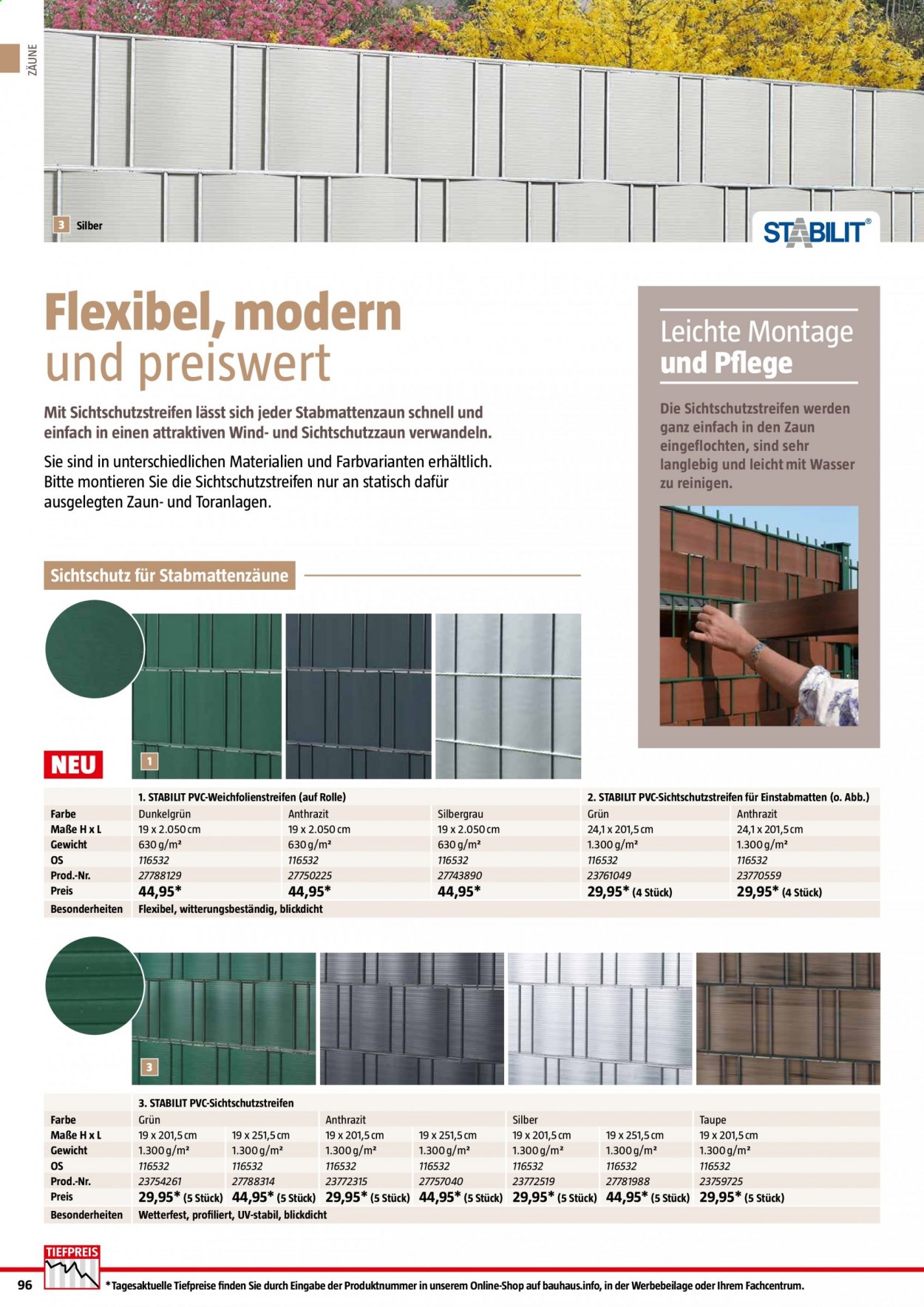 ZÄUNE

3 Silber

STABILIT®

Flexibel, modern und preiswert

Mit Sichtschutzstreifen lässt sich jeder Stabmattenzaun schnell und einfach in einen attraktiven Wind- und Sichtschutzzaun verwandeln.

Sie sind in unterschiedlichen Materialien und Farbvarianten erhältlich. Bitte montieren Sie die Sichtschutzstreifen nur an statisch dafür ausgelegten Zaun- und Toranlagen.

Leichte Montage und Pflege

Die Sichtschutzstreifen werden ganz einfach in den Zaun eingeflochten, sind sehr langlebig und leicht mit Wasser zu reinigen.

Sichtschutz für Stabmattenzäune

NEU

1

|  | 1. STABILIT PVC-Weichfolienstreifen (auf Rolle) |  |  | 2. STABILIT PVC-Sichtschutzstreifen für Einstabmatten (o. Abb.) |  |
|---|---|---|---|---|---|
| Farbe | Dunkelgrün | Anthrazit | Silbergrau | Grün | Anthrazit |
| Maße H x L | 19 x 2.050 cm | 19 x 2.050 cm | 19 x 2.050 cm | 24,1 x 201,5 cm | 24,1 x 201,5 cm |
| Gewicht | 630 g/m² | 630 g/m² | 630 g/m² | 1.300 g/m² | 1.300 g/m² |
| OS | 116532 | 116532 | 116532 | 116532 | 116532 |
| Prod.-Nr. | 27788129 | 27750225 | 27743890 | 23761049 | 23770559 |
| Preis | 44,95* | 44,95* | 44,95* | 29,95* (4 Stück) | 29,95* (4 Stück) |
| Besonderheiten | Flexibel, witterungsbeständig, blickdicht |  |  |  |  |

3

|  | 3. STABILIT PVC-Sichtschutzstreifen |  |  |  |  |  |  |
|---|---|---|---|---|---|---|---|
| Farbe | Grün |  | Anthrazit |  | Silber |  | Taupe |
| Maße H x L | 19 x 201,5 cm | 19 x 251,5 cm | 19 x 201,5 cm | 19 x 251,5 cm | 19 x 201,5 cm | 19 x 251,5 cm | 19 x 201,5 cm |
| Gewicht | 1.300 g/m² | 1.300 g/m² | 1.300 g/m² | 1.300 g/m² | 1.300 g/m² | 1.300 g/m² | 1.300 g/m² |
| OS | 116532 | 116532 | 116532 | 116532 | 116532 | 116532 | 116532 |
| Prod.-Nr. | 23754261 | 27788314 | 23772315 | 27757040 | 23772519 | 27781988 | 23759725 |
| Preis | 29,95* (5 Stück) | 44,95* (5 Stück) | 29,95* (5 Stück) | 44,95* (5 Stück) | 29,95* (5 Stück) | 44,95* (5 Stück) | 29,95* (5 Stück) |
| Besonderheiten | Wetterfest, profiliert, UV-stabil, blickdicht |  |  |  |  |  |  |

TIEFPREIS

96 *Tagesaktuelle Tiefpreise finden Sie durch Eingabe der Produktnummer in unserem Online-Shop auf bauhaus.info, in der Werbebeilage oder Ihrem Fachcentrum.